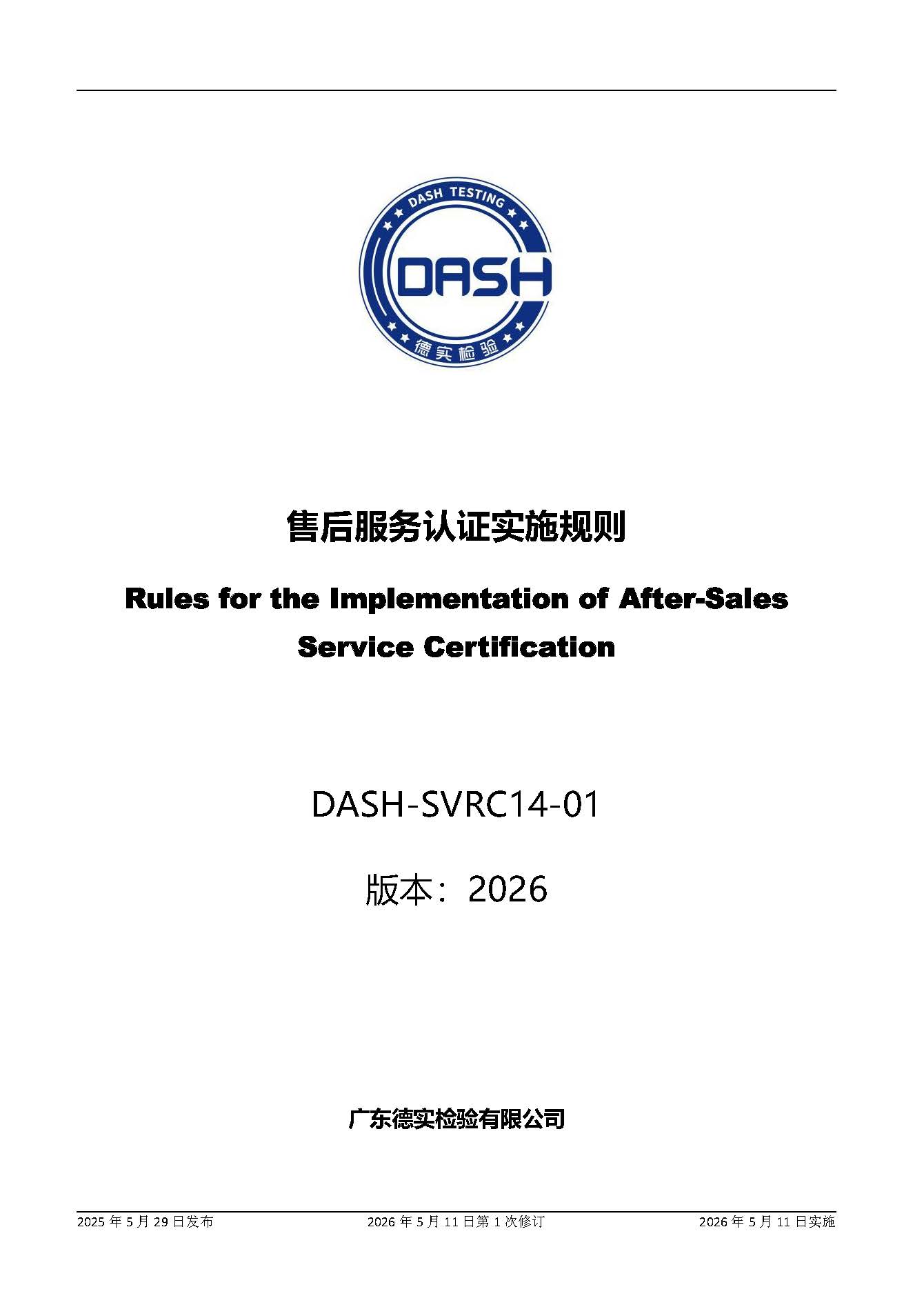 DASH TESTING

DASH

德实检验

售后服务认证实施规则

Rules for the Implementation of After-Sales Service Certification

DASH-SVRC14-01

版本：2026

广东德实检验有限公司

2025年5月29日发布 2026年5月11日第1次修订 2026年5月11日实施